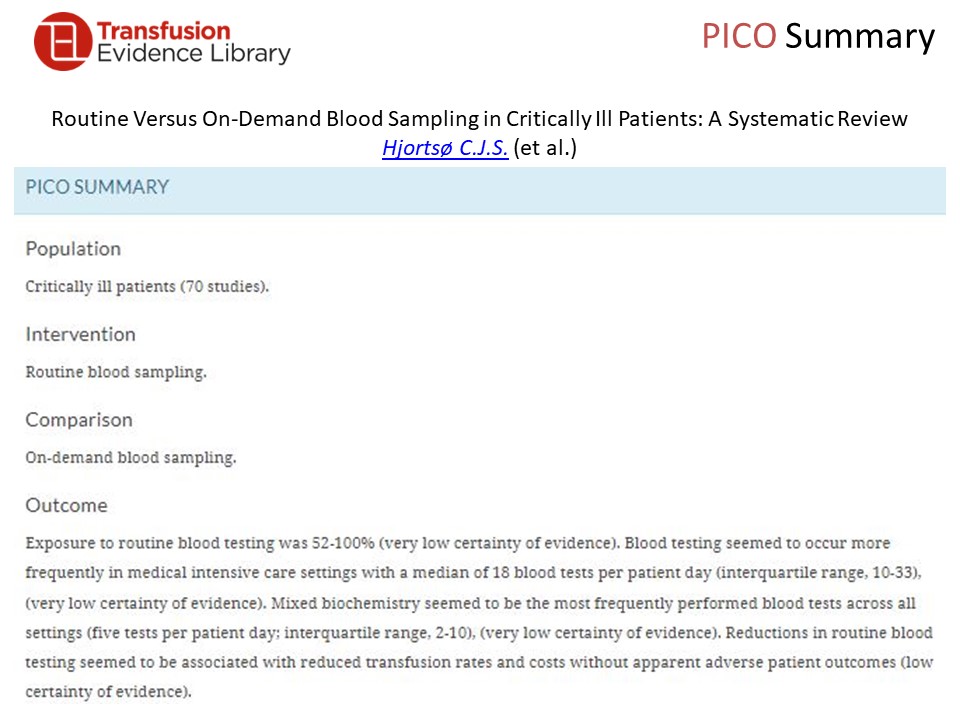 Transfusion Evidence Library

PICO Summary

Routine Versus On-Demand Blood Sampling in Critically Ill Patients: A Systematic Review
Hjortsø C.J.S. (et al.)

PICO SUMMARY

Population

Critically ill patients (70 studies).

Intervention

Routine blood sampling.

Comparison

On-demand blood sampling.

Outcome

Exposure to routine blood testing was 52-100% (very low certainty of evidence). Blood testing seemed to occur more frequently in medical intensive care settings with a median of 18 blood tests per patient day (interquartile range, 10-33), (very low certainty of evidence). Mixed biochemistry seemed to be the most frequently performed blood tests across all settings (five tests per patient day; interquartile range, 2-10), (very low certainty of evidence). Reductions in routine blood testing seemed to be associated with reduced transfusion rates and costs without apparent adverse patient outcomes (low certainty of evidence).